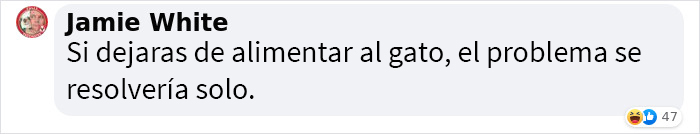 Jamie White
Si dejaras de alimentar al gato, el problema se resolvería solo.

47